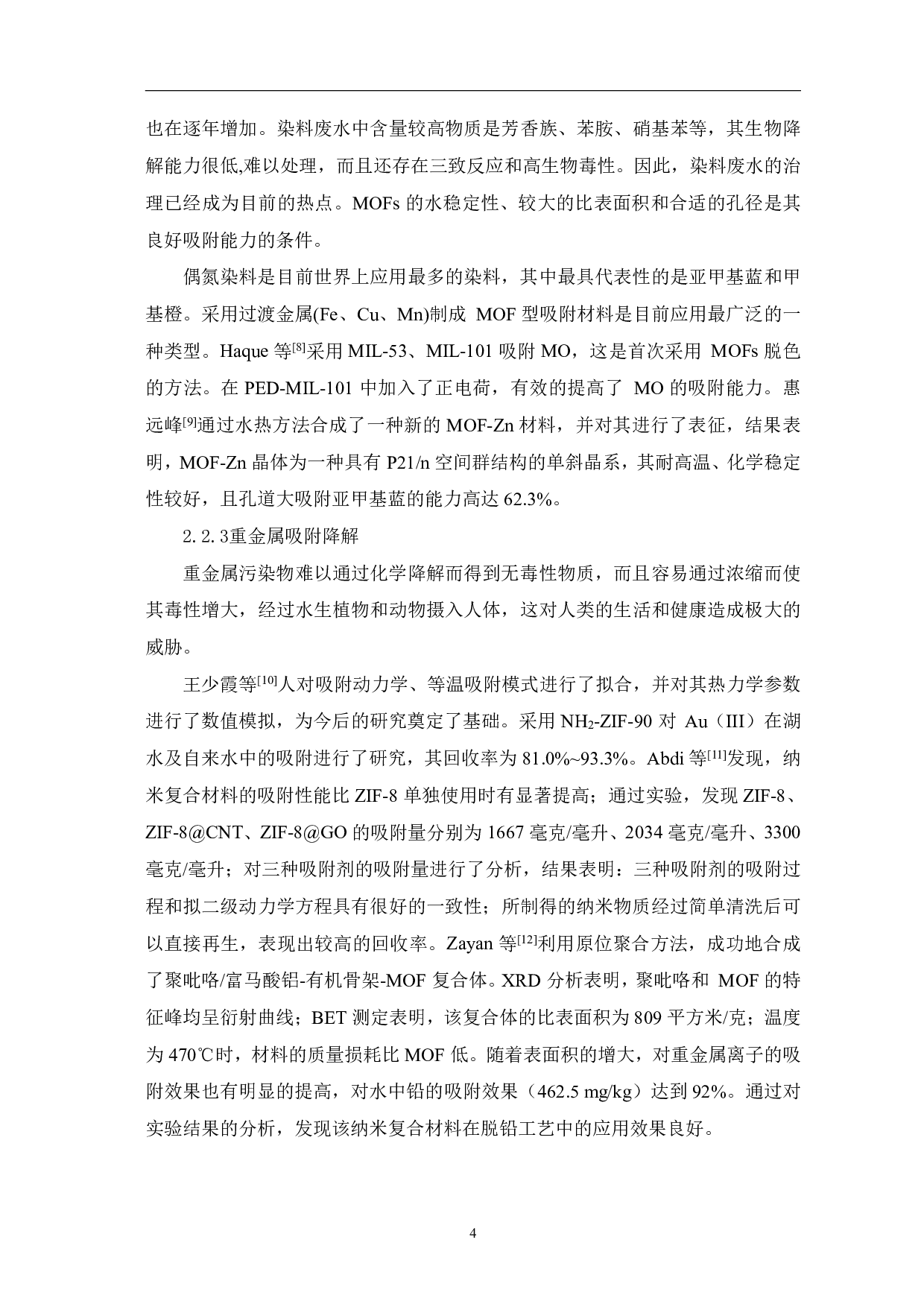 也在逐年增加。染料废水中含量较高物质是芳香族、苯胺、硝基苯等，其生物降解能力很低,难以处理，而且还存在三致反应和高生物毒性。因此，染料废水的治理已经成为目前的热点。MOFs 的水稳定性、较大的比表面积和合适的孔径是其良好吸附能力的条件。

偶氮染料是目前世界上应用最多的染料，其中最具代表性的是亚甲基蓝和甲基橙。采用过渡金属(Fe、Cu、Mn)制成 MOF 型吸附材料是目前应用最广泛的一种类型。Haque 等$^{[8]}$采用 MIL-53、MIL-101 吸附 MO，这是首次采用 MOFs 脱色的方法。在 PED-MIL-101 中加入了正电荷，有效的提高了 MO 的吸附能力。惠远峰$^{[9]}$通过水热方法合成了一种新的 MOF-Zn 材料，并对其进行了表征，结果表明，MOF-Zn 晶体为一种具有 P21/n 空间群结构的单斜晶系，其耐高温、化学稳定性较好，且孔道大吸附亚甲基蓝的能力高达 62.3%。

2.2.3重金属吸附降解

重金属污染物难以通过化学降解而得到无毒性物质，而且容易通过浓缩而使其毒性增大，经过水生植物和动物摄入人体，这对人类的生活和健康造成极大的威胁。

王少霞等$^{[10]}$人对吸附动力学、等温吸附模式进行了拟合，并对其热力学参数进行了数值模拟，为今后的研究奠定了基础。采用 $NH_2$-ZIF-90 对 Au（III）在湖水及自来水中的吸附进行了研究，其回收率为 81.0%~93.3%。Abdi 等$^{[11]}$发现，纳米复合材料的吸附性能比 ZIF-8 单独使用时有显著提高；通过实验，发现 ZIF-8、ZIF-8@CNT、ZIF-8@GO 的吸附量分别为 1667 毫克/毫升、2034 毫克/毫升、3300 毫克/毫升；对三种吸附剂的吸附量进行了分析，结果表明：三种吸附剂的吸附过程和拟二级动力学方程具有很好的一致性；所制得的纳米物质经过简单清洗后可以直接再生，表现出较高的回收率。Zayan 等$^{[12]}$利用原位聚合方法，成功地合成了聚吡咯/富马酸铝-有机骨架-MOF 复合体。XRD 分析表明，聚吡咯和 MOF 的特征峰均呈衍射曲线；BET 测定表明，该复合体的比表面积为 809 平方米/克；温度为 470℃时，材料的质量损耗比 MOF 低。随着表面积的增大，对重金属离子的吸附效果也有明显的提高，对水中铅的吸附效果（462.5 mg/kg）达到 92%。通过对实验结果的分析，发现该纳米复合材料在脱铅工艺中的应用效果良好。

4